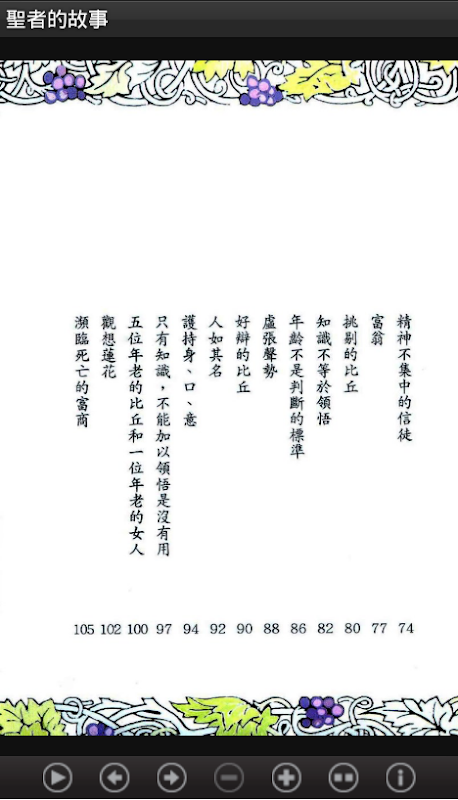 聖者的故事

精神不集中的信徒 74
富翁 77
挑剔的比丘 80
知識不等於領悟 82
年齡不是判斷的標準 86
虛張聲勢 88
好辯的比丘 90
人如其名 92
護持身、口、意 94
只有知識，不能加以領悟是沒有用 97
五位年老的比丘和一位年老的女人 100
觀想蓮花 102
瀕臨死亡的富商 105